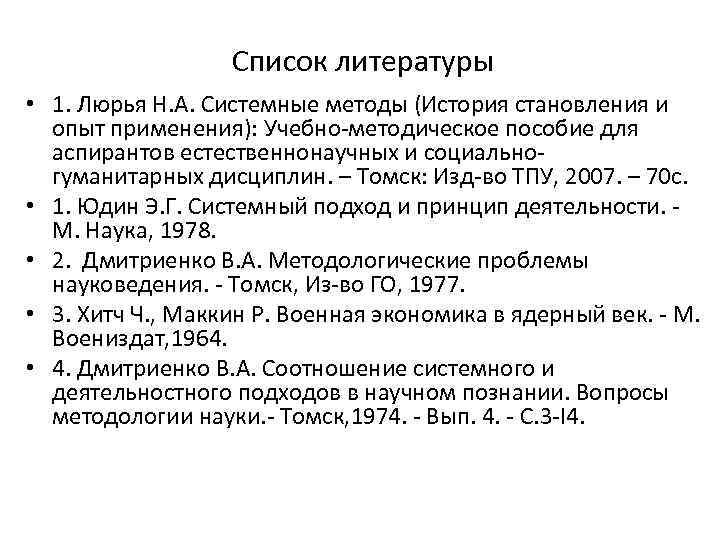 Список литературы

• 1. Люрья Н.А. Системные методы (История становления и опыт применения): Учебно-методическое пособие для аспирантов естественнонаучных и социально-гуманитарных дисциплин. – Томск: Изд-во ТПУ, 2007. – 70с.

• 1. Юдин Э.Г. Системный подход и принцип деятельности. - М. Наука, 1978.

• 2. Дмитриенко В.А. Методологические проблемы науковедения. - Томск, Из-во ГО, 1977.

• 3. Хитч Ч., Маккин Р. Военная экономика в ядерный век. - М. Воениздат,1964.

• 4. Дмитриенко В.А. Соотношение системного и деятельностного подходов в научном познании. Вопросы методологии науки.- Томск,1974. - Вып. 4. - С.3-I4.